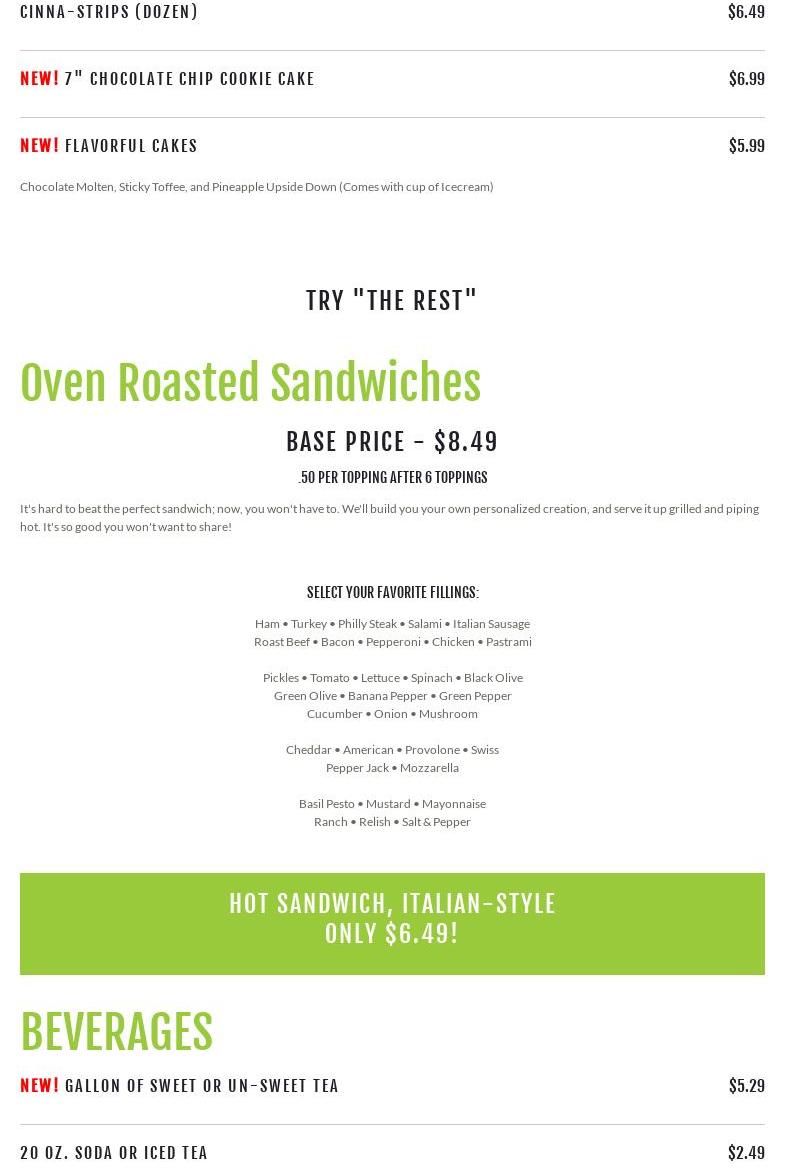 CINNA-STRIPS (DOZEN) $6.49

NEW! 7" CHOCOLATE CHIP COOKIE CAKE $6.99

NEW! FLAVORFUL CAKES $5.99

Chocolate Molten, Sticky Toffee, and Pineapple Upside Down (Comes with cup of Icecream)

TRY "THE REST"

Oven Roasted Sandwiches

BASE PRICE - $8.49

.50 PER TOPPING AFTER 6 TOPPINGS

It's hard to beat the perfect sandwich; now, you won't have to. We'll build you your own personalized creation, and serve it up grilled and piping hot. It's so good you won't want to share!

SELECT YOUR FAVORITE FILLINGS:

Ham • Turkey • Philly Steak • Salami • Italian Sausage
Roast Beef • Bacon • Pepperoni • Chicken • Pastrami

Pickles • Tomato • Lettuce • Spinach • Black Olive
Green Olive • Banana Pepper • Green Pepper
Cucumber • Onion • Mushroom

Cheddar • American • Provolone • Swiss
Pepper Jack • Mozzarella

Basil Pesto • Mustard • Mayonnaise
Ranch • Relish • Salt & Pepper

HOT SANDWICH, ITALIAN-STYLE
ONLY $6.49!

BEVERAGES

NEW! GALLON OF SWEET OR UN-SWEET TEA $5.29

20 OZ. SODA OR ICED TEA $2.49